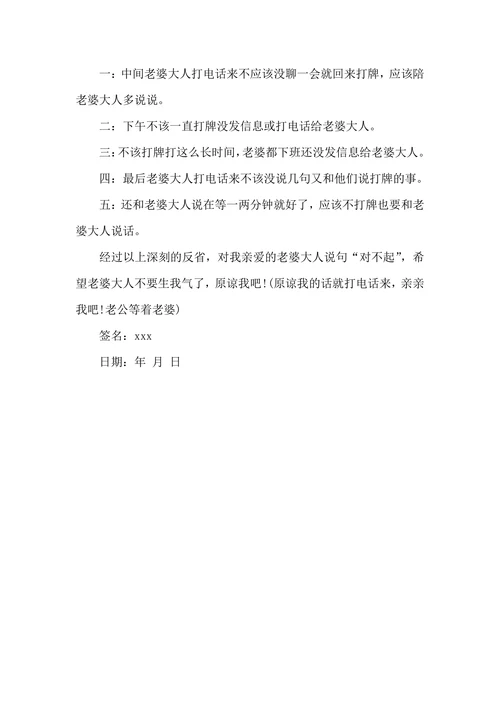 一：中间老婆大人打电话来不应该没聊一会就回来打牌，应该陪老婆大人多说说。

二：下午不该一直打牌没发信息或打电话给老婆大人。

三：不该打牌打这么长时间，老婆都下班还没发信息给老婆大人。

四：最后老婆大人打电话来不该没说几句又和他们说打牌的事。

五：还和老婆大人说在等一两分钟就好了，应该不打牌也要和老婆大人说话。

经过以上深刻的反省，对我亲爱的老婆大人说句“对不起”，希望老婆大人不要生我气了，原谅我吧!(原谅我的话就打电话来，亲亲我吧!老公等着老婆)

签名：xxx

日期：年 月 日